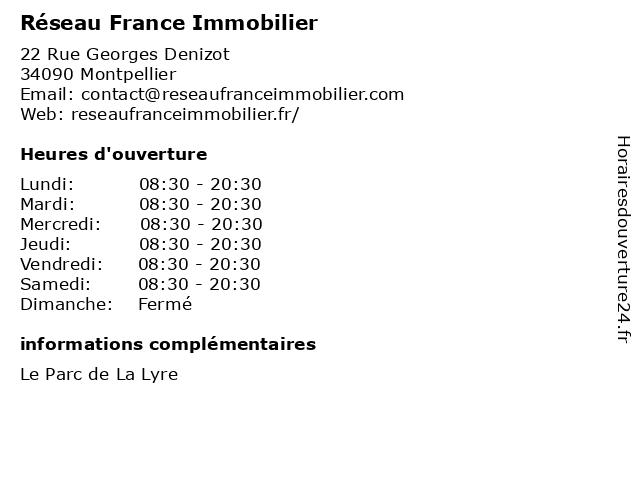 Réseau France Immobilier

22 Rue Georges Denizot
34090 Montpellier
Email: contact@reseaufranceimmobilier.com
Web: reseaufranceimmobilier.fr/

Heures d'ouverture

| | |
|---|---|
| Lundi: | 08:30 - 20:30 |
| Mardi: | 08:30 - 20:30 |
| Mercredi: | 08:30 - 20:30 |
| Jeudi: | 08:30 - 20:30 |
| Vendredi: | 08:30 - 20:30 |
| Samedi: | 08:30 - 20:30 |
| Dimanche: | Fermé |

informations complémentaires

Le Parc de La Lyre

Horairesdouverture24.fr